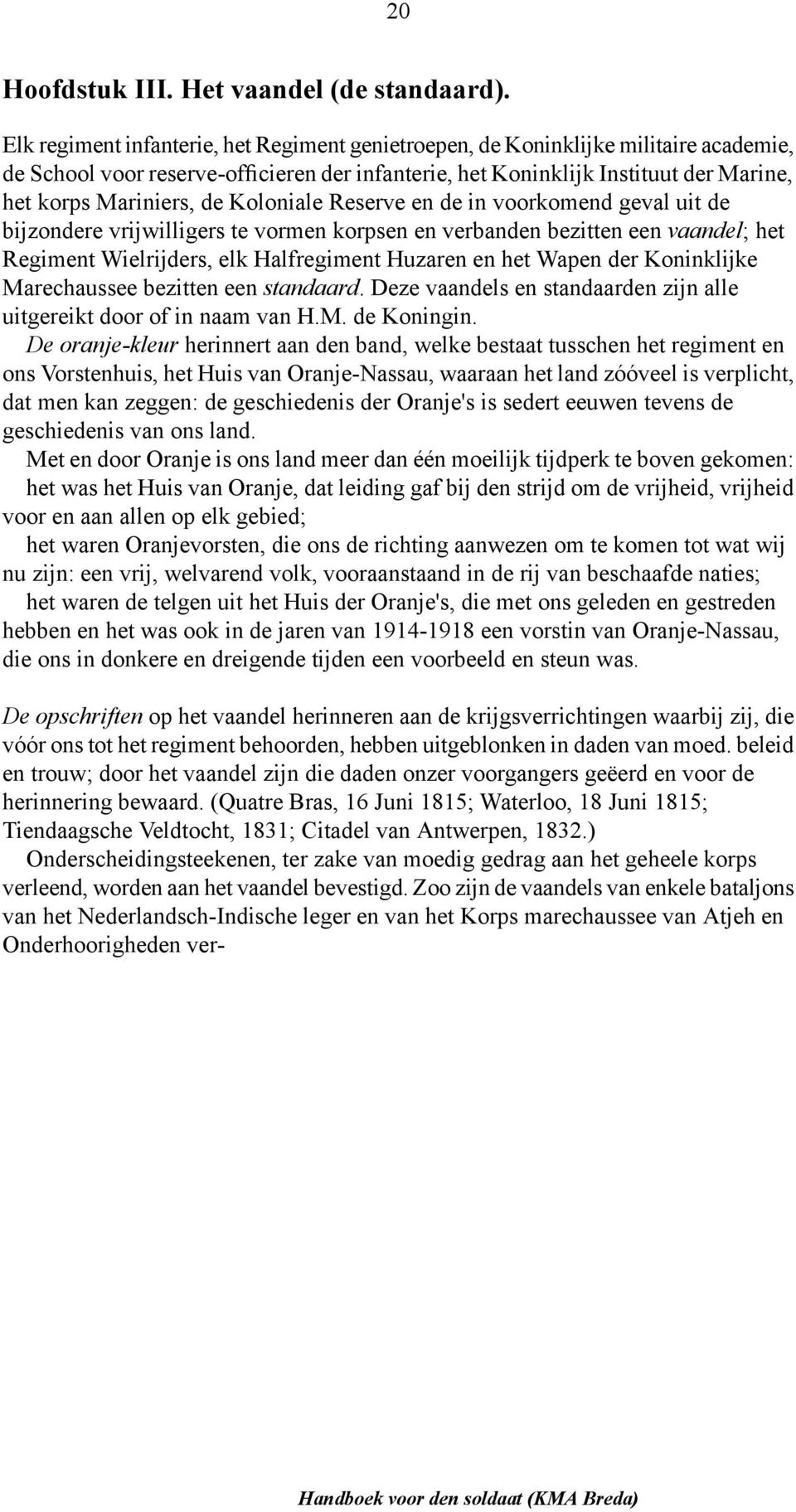 20

Hoofdstuk III. Het vaandel (de standaard).

Elk regiment infanterie, het Regiment genietroepen, de Koninklijke militaire academie, de School voor reserve-officieren der infanterie, het Koninklijk Instituut der Marine, het korps Mariniers, de Koloniale Reserve en de in voorkomend geval uit de bijzondere vrijwilligers te vormen korpsen en verbanden bezitten een vaandel; het Regiment Wielrijders, elk Halfregiment Huzaren en het Wapen der Koninklijke Marechaussee bezitten een standaard. Deze vaandels en standaarden zijn alle uitgereikt door of in naam van H.M. de Koningin.

De oranje-kleur herinnert aan den band, welke bestaat tusschen het regiment en ons Vorstenhuis, het Huis van Oranje-Nassau, waaraan het land zóóveel is verplicht, dat men kan zeggen: de geschiedenis der Oranje's is sedert eeuwen tevens de geschiedenis van ons land.

Met en door Oranje is ons land meer dan één moeilijk tijdperk te boven gekomen:

het was het Huis van Oranje, dat leiding gaf bij den strijd om de vrijheid, vrijheid voor en aan allen op elk gebied;

het waren Oranjevorsten, die ons de richting aanwezen om te komen tot wat wij nu zijn: een vrij, welvarend volk, vooraanstaand in de rij van beschaafde naties;

het waren de telgen uit het Huis der Oranje's, die met ons geleden en gestreden hebben en het was ook in de jaren van 1914-1918 een vorstin van Oranje-Nassau, die ons in donkere en dreigende tijden een voorbeeld en steun was.

De opschriften op het vaandel herinneren aan de krijgsverrichtingen waarbij zij, die vóór ons tot het regiment behoorden, hebben uitgeblonken in daden van moed. beleid en trouw; door het vaandel zijn die daden onzer voorgangers geëerd en voor de herinnering bewaard. (Quatre Bras, 16 Juni 1815; Waterloo, 18 Juni 1815; Tiendaagsche Veldtocht, 1831; Citadel van Antwerpen, 1832.)

Onderscheidingsteekenen, ter zake van moedig gedrag aan het geheele korps verleend, worden aan het vaandel bevestigd. Zoo zijn de vaandels van enkele bataljons van het Nederlandsch-Indische leger en van het Korps marechaussee van Atjeh en Onderhoorigheden ver-

Handboek voor den soldaat (KMA Breda)